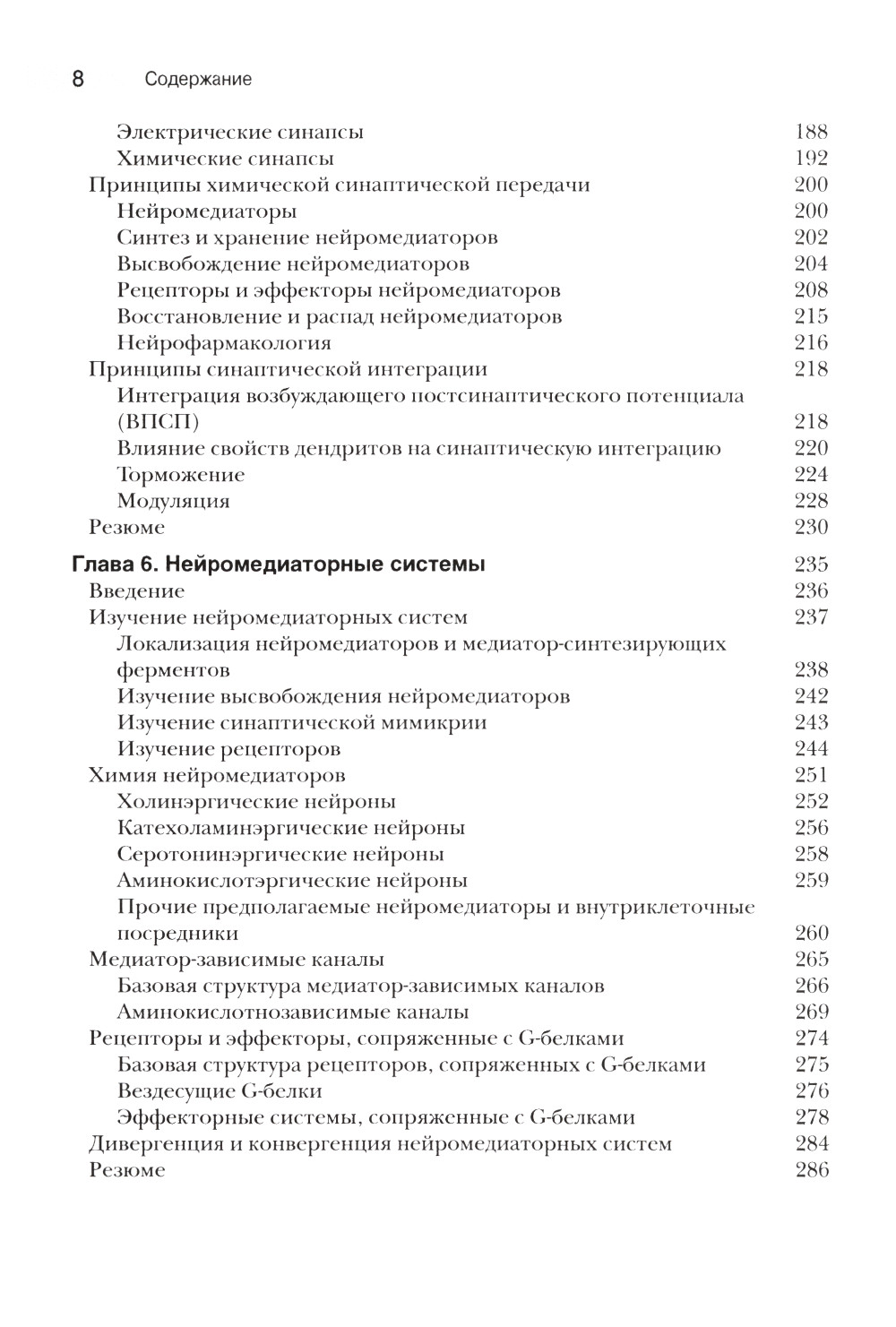 8 Содержание

Электрические синапсы 188
Химические синапсы 192
Принципы химической синаптической передачи 200
Нейромедиаторы 200
Синтез и хранение нейромедиаторов 202
Высвобождение нейромедиаторов 204
Рецепторы и эффекторы нейромедиаторов 208
Восстановление и распад нейромедиаторов 215
Нейрофармакология 216
Принципы синаптической интеграции 218
Интеграция возбуждающего постсинаптического потенциала (ВПСП) 218
Влияние свойств дендритов на синаптическую интеграцию 220
Торможение 224
Модуляция 228
Резюме 230

Глава 6. Нейромедиаторные системы 235
Введение 236
Изучение нейромедиаторных систем 237
Локализация нейромедиаторов и медиатор-синтезирующих ферментов 238
Изучение высвобождения нейромедиаторов 242
Изучение синаптической мимикрии 243
Изучение рецепторов 244
Химия нейромедиаторов 251
Холинэргические нейроны 252
Катехоламинэргические нейроны 256
Серотонинэргические нейроны 258
Аминокислотэргические нейроны 259
Прочие предполагаемые нейромедиаторы и внутриклеточные посредники 260
Медиатор-зависимые каналы 265
Базовая структура медиатор-зависимых каналов 266
Аминокислотнозависимые каналы 269
Рецепторы и эффекторы, сопряженные с G-белками 274
Базовая структура рецепторов, сопряженных с G-белками 275
Вездесущие G-белки 276
Эффекторные системы, сопряженные с G-белками 278
Дивергенция и конвергенция нейромедиаторных систем 284
Резюме 286